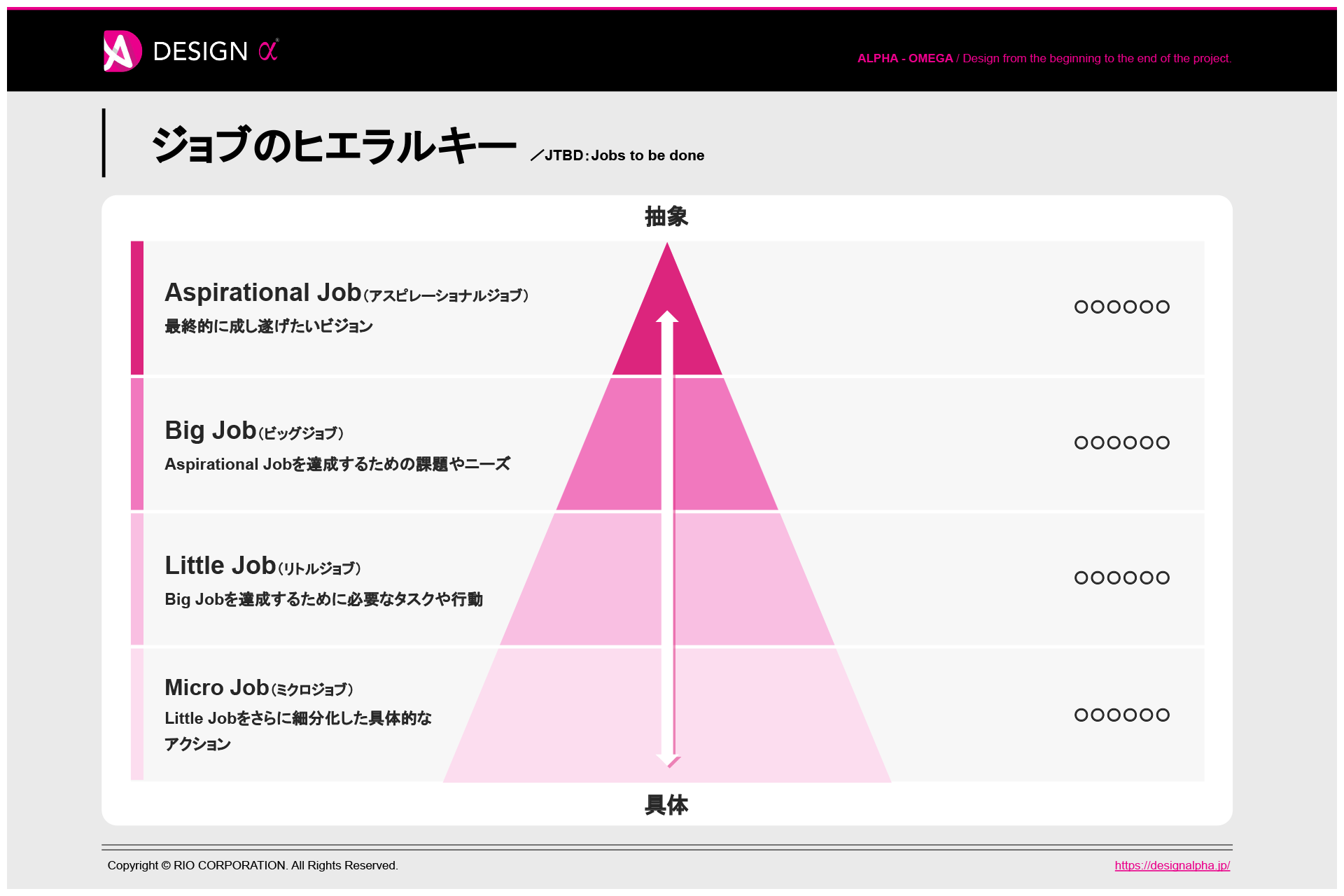 DESIGN α

ALPHA - OMEGA / Design from the beginning to the end of the project.

ジョブのヒエラルキー ／JTBD：Jobs to be done

抽象

Aspirational Job（アスピレーショナルジョブ）
最終的に成し遂げたいビジョン

○○○○○○

Big Job（ビッグジョブ）
Aspirational Jobを達成するための課題やニーズ

○○○○○○

Little Job（リトルジョブ）
Big Jobを達成するために必要なタスクや行動

○○○○○○

Micro Job（ミクロジョブ）
Little Jobをさらに細分化した具体的なアクション

○○○○○○

具体

Copyright © RIO CORPORATION. All Rights Reserved.

https://designalpha.jp/